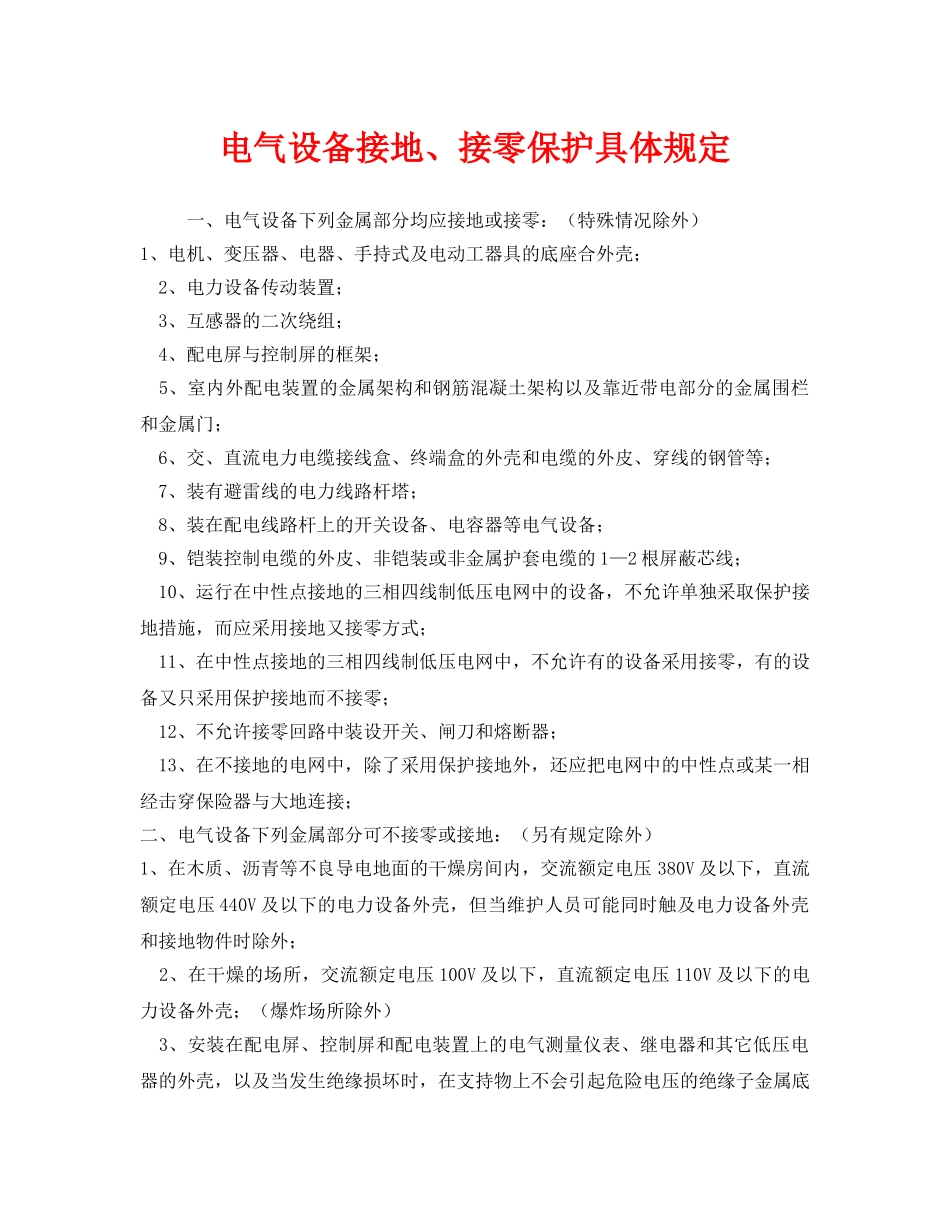 电气设备接地、接零保护具体规定

一、电气设备下列金属部分均应接地或接零：（特殊情况除外）

1、电机、变压器、电器、手持式及电动工器具的底座合外壳；

2、电力设备传动装置；

3、互感器的二次绕组；

4、配电屏与控制屏的框架；

5、室内外配电装置的金属架构和钢筋混凝土架构以及靠近带电部分的金属围栏和金属门；

6、交、直流电力电缆接线盒、终端盒的外壳和电缆的外皮、穿线的钢管等；

7、装有避雷线的电力线路杆塔；

8、装在配电线路杆上的开关设备、电容器等电气设备；

9、铠装控制电缆的外皮、非铠装或非金属护套电缆的1—2根屏蔽芯线；

10、运行在中性点接地的三相四线制低压电网中的设备，不允许单独采取保护接地措施，而应采用接地又接零方式；

11、在中性点接地的三相四线制低压电网中，不允许有的设备采用接零，有的设备又只采用保护接地而不接零；

12、不允许接零回路中装设开关、闸刀和熔断器；

13、在不接地的电网中，除了采用保护接地外，还应把电网中的中性点或某一相经击穿保险器与大地连接；

二、电气设备下列金属部分可不接零或接地：（另有规定除外）

1、在木质、沥青等不良导电地面的干燥房间内，交流额定电压380V及以下，直流额定电压440V及以下的电力设备外壳，但当维护人员可能同时触及电力设备外壳和接地物件时除外；

2、在干燥的场所，交流额定电压100V及以下，直流额定电压110V及以下的电力设备外壳；（爆炸场所除外）

3、安装在配电屏、控制屏和配电装置上的电气测量仪表、继电器和其它低压电器的外壳，以及当发生绝缘损坏时，在支持物上不会引起危险电压的绝缘子金属底